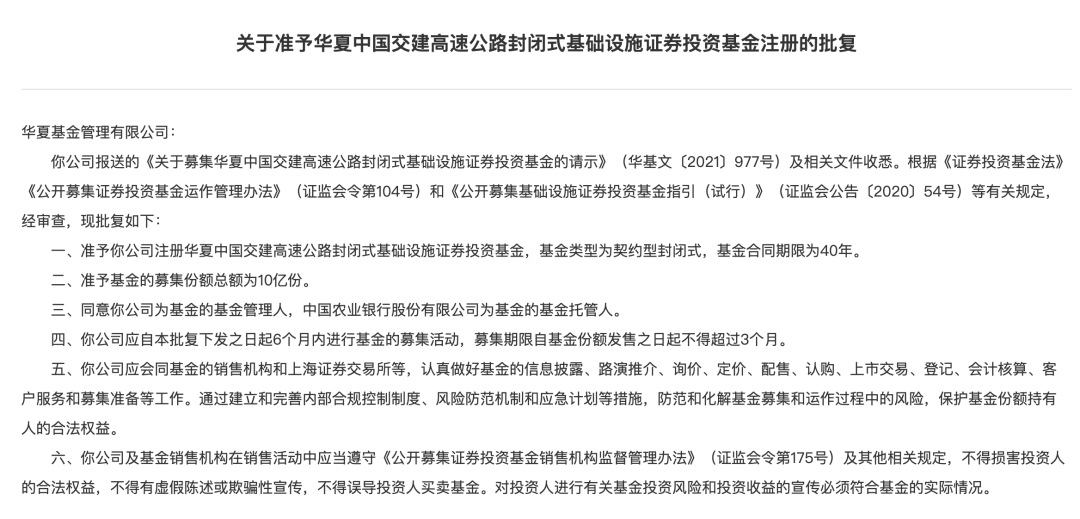 关于准予华夏中国交建高速公路封闭式基础设施证券投资基金注册的批复

华夏基金管理有限公司：

你公司报送的《关于募集华夏中国交建高速公路封闭式基础设施证券投资基金的请示》（华基文〔2021〕977号）及相关文件收悉。根据《证券投资基金法》《公开募集证券投资基金运作管理办法》（证监会令第104号）和《公开募集基础设施证券投资基金指引（试行）》（证监会公告〔2020〕54号）等有关规定，经审查，现批复如下：

一、准予你公司注册华夏中国交建高速公路封闭式基础设施证券投资基金，基金类型为契约型封闭式，基金合同期限为40年。

二、准予基金的募集份额总额为10亿份。

三、同意你公司为基金的基金管理人，中国农业银行股份有限公司为基金的基金托管人。

四、你公司应自本批复下发之日起6个月内进行基金的募集活动，募集期限自基金份额发售之日起不得超过3个月。

五、你公司应会同基金的销售机构和上海证券交易所等，认真做好基金的信息披露、路演推介、询价、定价、配售、认购、上市交易、登记、会计核算、客户服务和募集准备等工作。通过建立和完善内部合规控制制度、风险防范机制和应急计划等措施，防范和化解基金募集和运作过程中的风险，保护基金份额持有人的合法权益。

六、你公司及基金销售机构在销售活动中应当遵守《公开募集证券投资基金销售机构监督管理办法》（证监会令第175号）及其他相关规定，不得损害投资人的合法权益，不得有虚假陈述或欺骗性宣传，不得误导投资人买卖基金。对投资人进行有关基金投资风险和投资收益的宣传必须符合基金的实际情况。